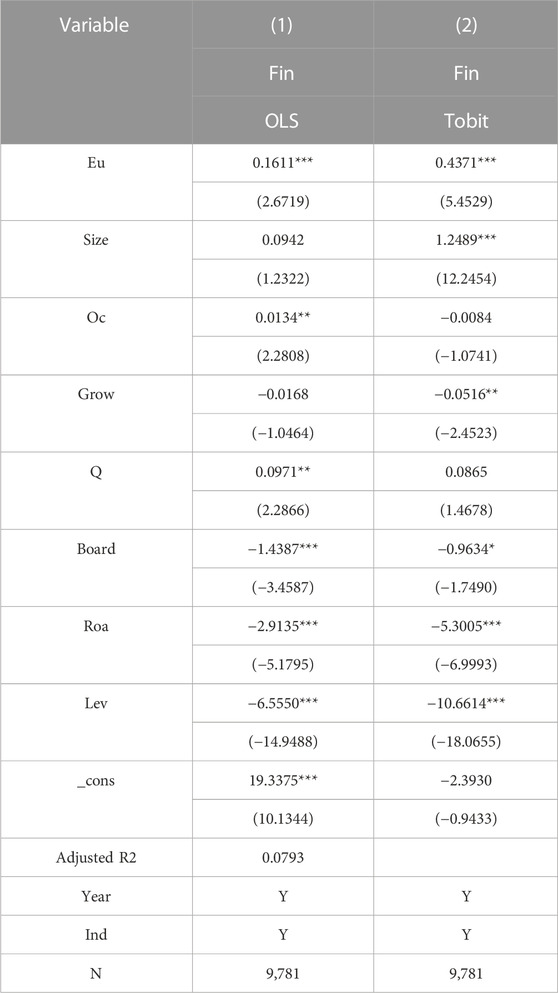 | Variable | (1) | (2) |
|---|---|---|
| | Fin | Fin |
| | OLS | Tobit |
| Eu | 0.1611*** | 0.4371*** |
| | (2.6719) | (5.4529) |
| Size | 0.0942 | 1.2489*** |
| | (1.2322) | (12.2454) |
| Oc | 0.0134** | −0.0084 |
| | (2.2808) | (−1.0741) |
| Grow | −0.0168 | −0.0516** |
| | (−1.0464) | (−2.4523) |
| Q | 0.0971** | 0.0865 |
| | (2.2866) | (1.4678) |
| Board | −1.4387*** | −0.9634* |
| | (−3.4587) | (−1.7490) |
| Roa | −2.9135*** | −5.3005*** |
| | (−5.1795) | (−6.9993) |
| Lev | −6.5550*** | −10.6614*** |
| | (−14.9488) | (−18.0655) |
| _cons | 19.3375*** | −2.3930 |
| | (10.1344) | (−0.9433) |
| Adjusted R2 | 0.0793 | |
| Year | Y | Y |
| Ind | Y | Y |
| N | 9,781 | 9,781 |